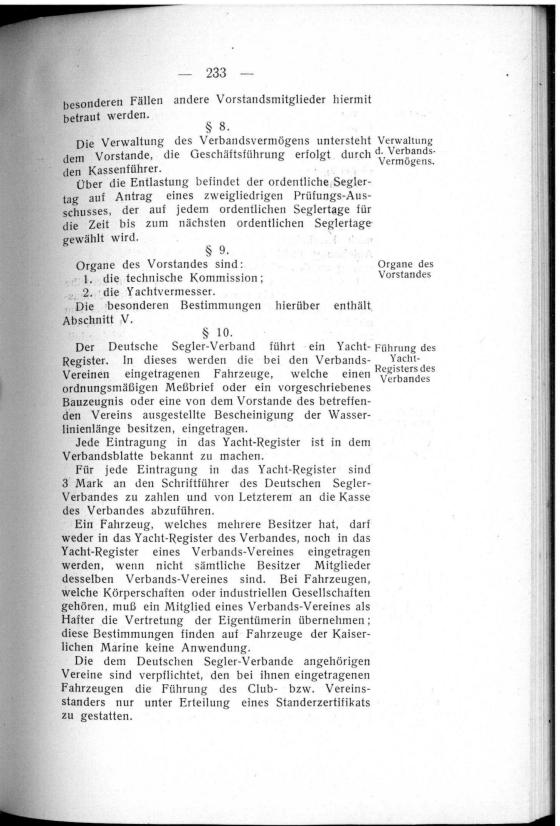 — 233 —

besonderen Fällen andere Vorstandsmitglieder hiermit betraut werden.

§ 8.

Die Verwaltung des Verbandsvermögens untersteht dem Vorstande, die Geschäftsführung erfolgt durch den Kassenführer.

Verwaltung d. Verbands-Vermögens.

Über die Entlastung befindet der ordentliche Seglertag auf Antrag eines zweigliedrigen Prüfungs-Ausschusses, der auf jedem ordentlichen Seglertage für die Zeit bis zum nächsten ordentlichen Seglertage gewählt wird.

§ 9.

Organe des Vorstandes sind:

Organe des Vorstandes

1. die technische Kommission;
2. die Yachtvermesser.

Die besonderen Bestimmungen hierüber enthält Abschnitt V.

§ 10.

Der Deutsche Segler-Verband führt ein Yacht-Register. In dieses werden die bei den Verbands-Vereinen eingetragenen Fahrzeuge, welche einen ordnungsmäßigen Meßbrief oder ein vorgeschriebenes Bauzeugnis oder eine von dem Vorstande des betreffenden Vereins ausgestellte Bescheinigung der Wasserlinienlänge besitzen, eingetragen.

Führung des Yacht-Registers des Verbandes

Jede Eintragung in das Yacht-Register ist in dem Verbandsblatte bekannt zu machen.

Für jede Eintragung in das Yacht-Register sind 3 Mark an den Schriftführer des Deutschen Segler-Verbandes zu zahlen und von Letzterem an die Kasse des Verbandes abzuführen.

Ein Fahrzeug, welches mehrere Besitzer hat, darf weder in das Yacht-Register des Verbandes, noch in das Yacht-Register eines Verbands-Vereines eingetragen werden, wenn nicht sämtliche Besitzer Mitglieder desselben Verbands-Vereines sind. Bei Fahrzeugen, welche Körperschaften oder industriellen Gesellschaften gehören, muß ein Mitglied eines Verbands-Vereines als Hafter die Vertretung der Eigentümerin übernehmen; diese Bestimmungen finden auf Fahrzeuge der Kaiserlichen Marine keine Anwendung.

Die dem Deutschen Segler-Verbande angehörigen Vereine sind verpflichtet, den bei ihnen eingetragenen Fahrzeugen die Führung des Club- bzw. Vereinsstanders nur unter Erteilung eines Standerzertifikats zu gestatten.